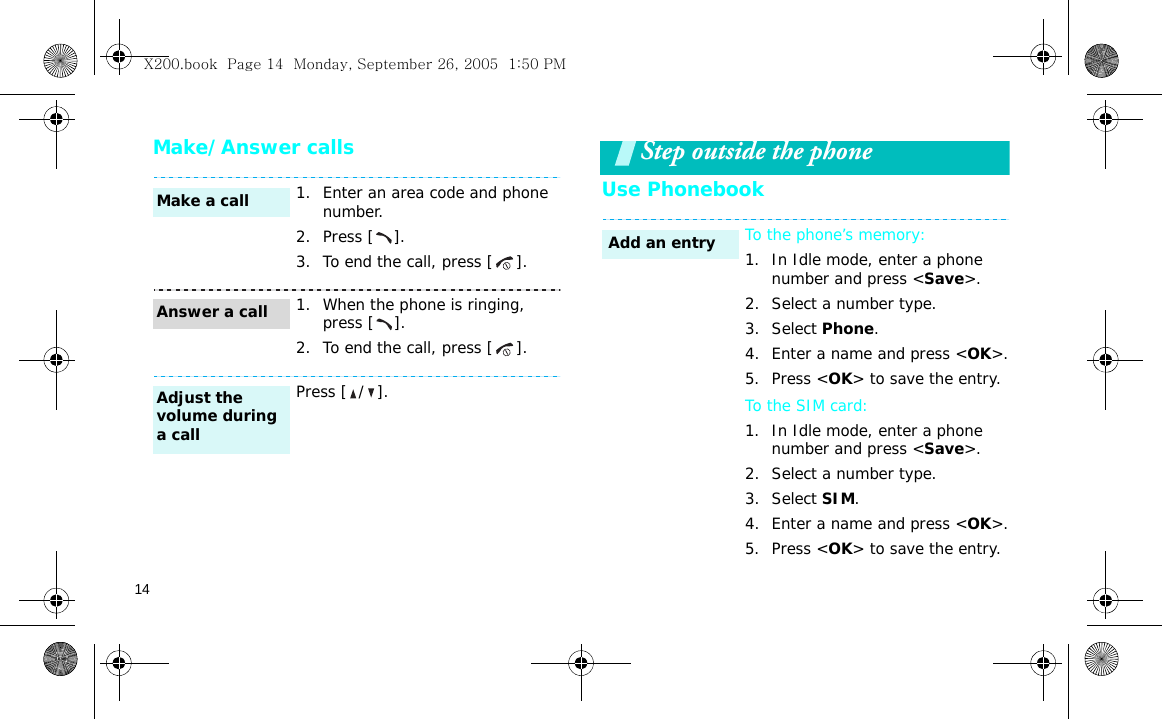 X200.book Page 14 Monday, September 26, 2005 1:50 PM

Make/Answer calls

Make a call

1. Enter an area code and phone number.
2. Press [ ].
3. To end the call, press [ ].

Answer a call

1. When the phone is ringing, press [ ].
2. To end the call, press [ ].

Adjust the volume during a call

Press [ / ].

Step outside the phone

Use Phonebook

Add an entry

To the phone's memory:
1. In Idle mode, enter a phone number and press <Save>.
2. Select a number type.
3. Select Phone.
4. Enter a name and press <OK>.
5. Press <OK> to save the entry.

To the SIM card:
1. In Idle mode, enter a phone number and press <Save>.
2. Select a number type.
3. Select SIM.
4. Enter a name and press <OK>.
5. Press <OK> to save the entry.

14